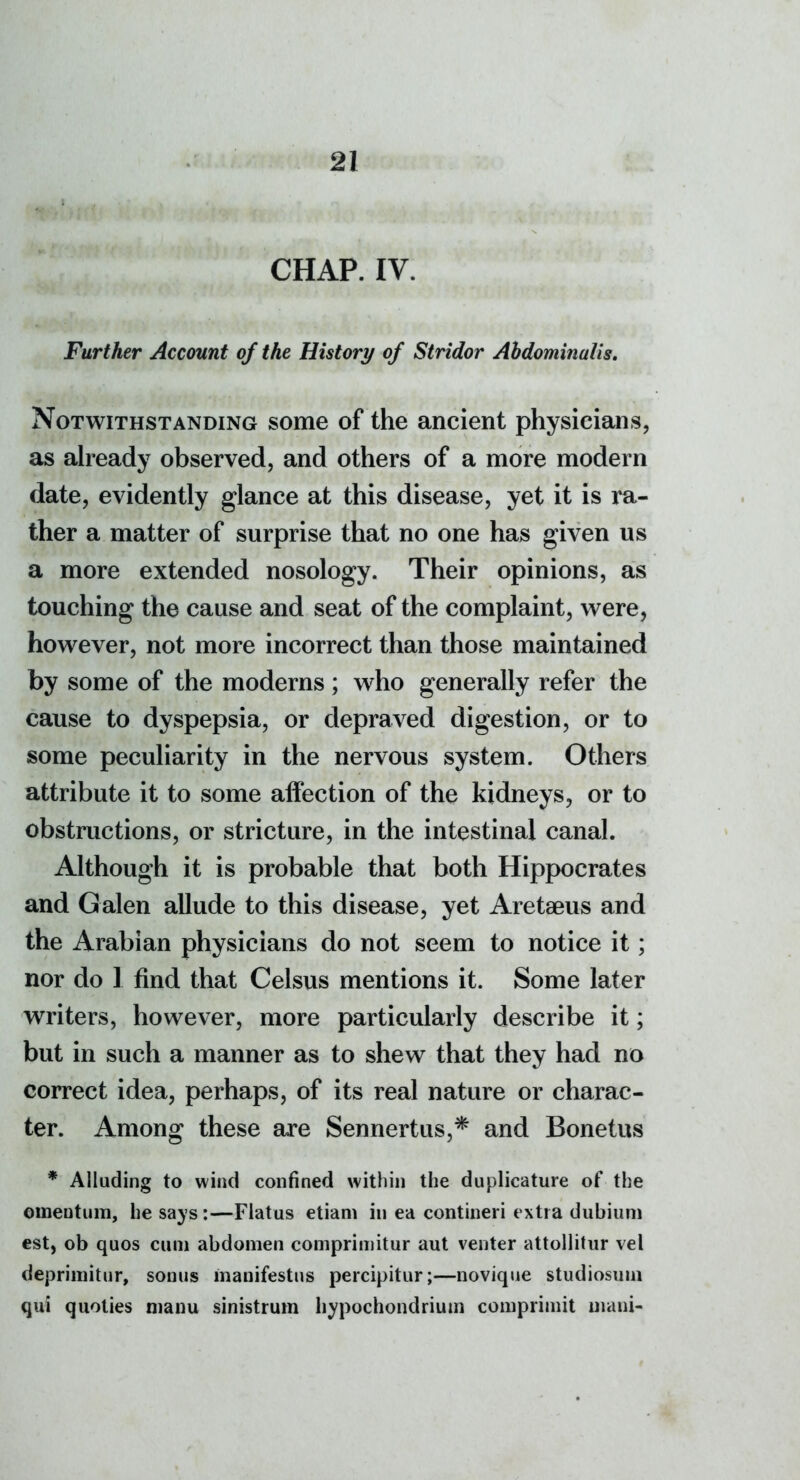 21

CHAP. IV.

Further Account of the History of Stridor Abdominalis.

Notwithstanding some of the ancient physicians, as already observed, and others of a more modern date, evidently glance at this disease, yet it is rather a matter of surprise that no one has given us a more extended nosology. Their opinions, as touching the cause and seat of the complaint, were, however, not more incorrect than those maintained by some of the moderns; who generally refer the cause to dyspepsia, or depraved digestion, or to some peculiarity in the nervous system. Others attribute it to some affection of the kidneys, or to obstructions, or stricture, in the intestinal canal.

Although it is probable that both Hippocrates and Galen allude to this disease, yet Aretæus and the Arabian physicians do not seem to notice it; nor do I find that Celsus mentions it. Some later writers, however, more particularly describe it; but in such a manner as to shew that they had no correct idea, perhaps, of its real nature or character. Among these are Sennertus,* and Bonetus

* Alluding to wind confined within the duplicature of the omentum, he says:—Flatus etiam in ea contineri extra dubium est, ob quos cum abdomen comprimitur aut venter attollitur vel deprimitur, sonus manifestus percipitur;—novique studiosum qui quoties manu sinistrum hypochondrium comprimit mani-